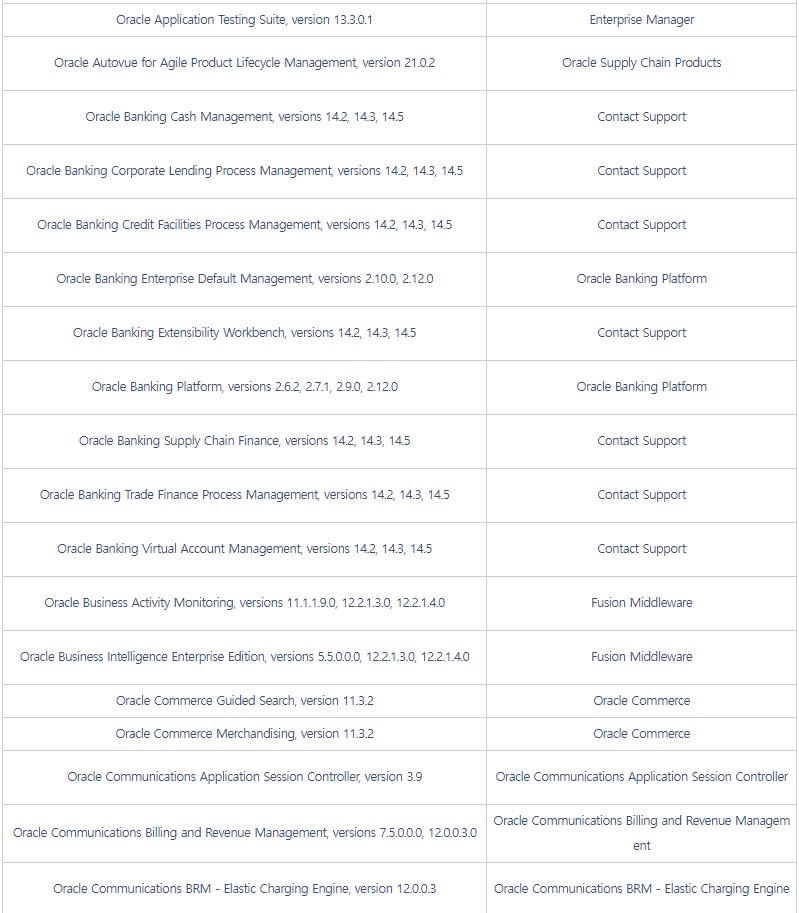 | | |
|---|---|
| Oracle Application Testing Suite, version 13.3.0.1 | Enterprise Manager |
| Oracle Autovue for Agile Product Lifecycle Management, version 21.0.2 | Oracle Supply Chain Products |
| Oracle Banking Cash Management, versions 14.2, 14.3, 14.5 | Contact Support |
| Oracle Banking Corporate Lending Process Management, versions 14.2, 14.3, 14.5 | Contact Support |
| Oracle Banking Credit Facilities Process Management, versions 14.2, 14.3, 14.5 | Contact Support |
| Oracle Banking Enterprise Default Management, versions 2.10.0, 2.12.0 | Oracle Banking Platform |
| Oracle Banking Extensibility Workbench, versions 14.2, 14.3, 14.5 | Contact Support |
| Oracle Banking Platform, versions 2.6.2, 2.7.1, 2.9.0, 2.12.0 | Oracle Banking Platform |
| Oracle Banking Supply Chain Finance, versions 14.2, 14.3, 14.5 | Contact Support |
| Oracle Banking Trade Finance Process Management, versions 14.2, 14.3, 14.5 | Contact Support |
| Oracle Banking Virtual Account Management, versions 14.2, 14.3, 14.5 | Contact Support |
| Oracle Business Activity Monitoring, versions 11.1.1.9.0, 12.2.1.3.0, 12.2.1.4.0 | Fusion Middleware |
| Oracle Business Intelligence Enterprise Edition, versions 5.5.0.0.0, 12.2.1.3.0, 12.2.1.4.0 | Fusion Middleware |
| Oracle Commerce Guided Search, version 11.3.2 | Oracle Commerce |
| Oracle Commerce Merchandising, version 11.3.2 | Oracle Commerce |
| Oracle Communications Application Session Controller, version 3.9 | Oracle Communications Application Session Controller |
| Oracle Communications Billing and Revenue Management, versions 7.5.0.0.0, 12.0.0.3.0 | Oracle Communications Billing and Revenue Management |
| Oracle Communications BRM - Elastic Charging Engine, version 12.0.0.3 | Oracle Communications BRM - Elastic Charging Engine |